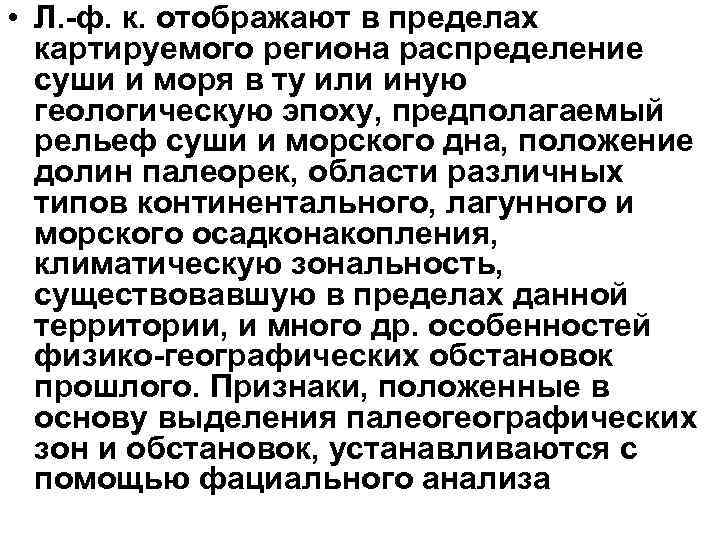 • Л.-ф. к. отображают в пределах картируемого региона распределение суши и моря в ту или иную геологическую эпоху, предполагаемый рельеф суши и морского дна, положение долин палеорек, области различных типов континентального, лагунного и морского осадконакопления, климатическую зональность, существовавшую в пределах данной территории, и много др. особенностей физико-географических обстановок прошлого. Признаки, положенные в основу выделения палеогеографических зон и обстановок, устанавливаются с помощью фациального анализа